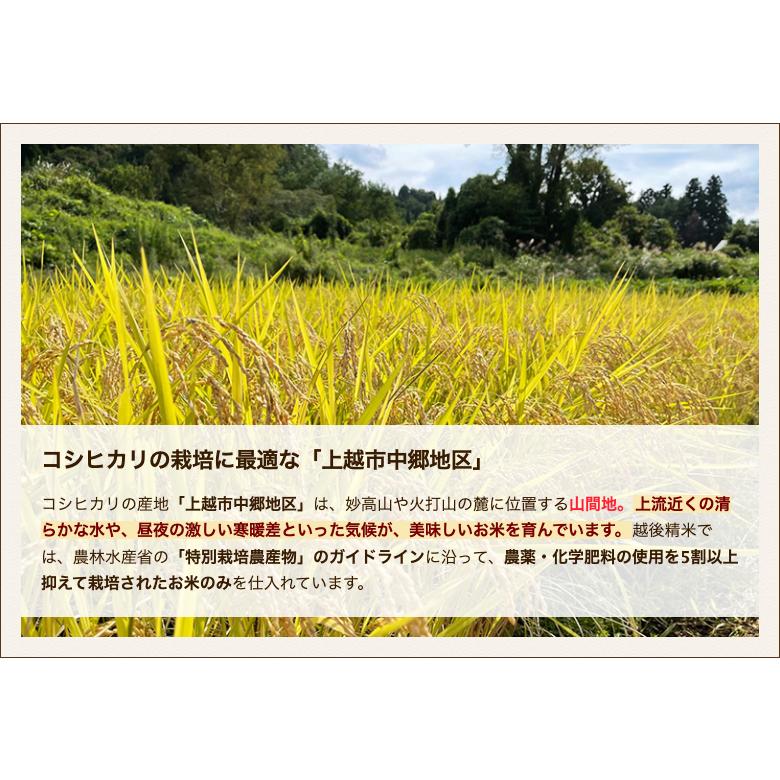 コシヒカリの栽培に最適な「上越市中郷地区」

コシヒカリの産地「上越市中郷地区」は、妙高山や火打山の麓に位置する山間地。上流近くの清らかな水や、昼夜の激しい寒暖差といった気候が、美味しいお米を育んでいます。越後精米では、農林水産省の「特別栽培農産物」のガイドラインに沿って、農薬・化学肥料の使用を5割以上抑えて栽培されたお米のみを仕入れています。